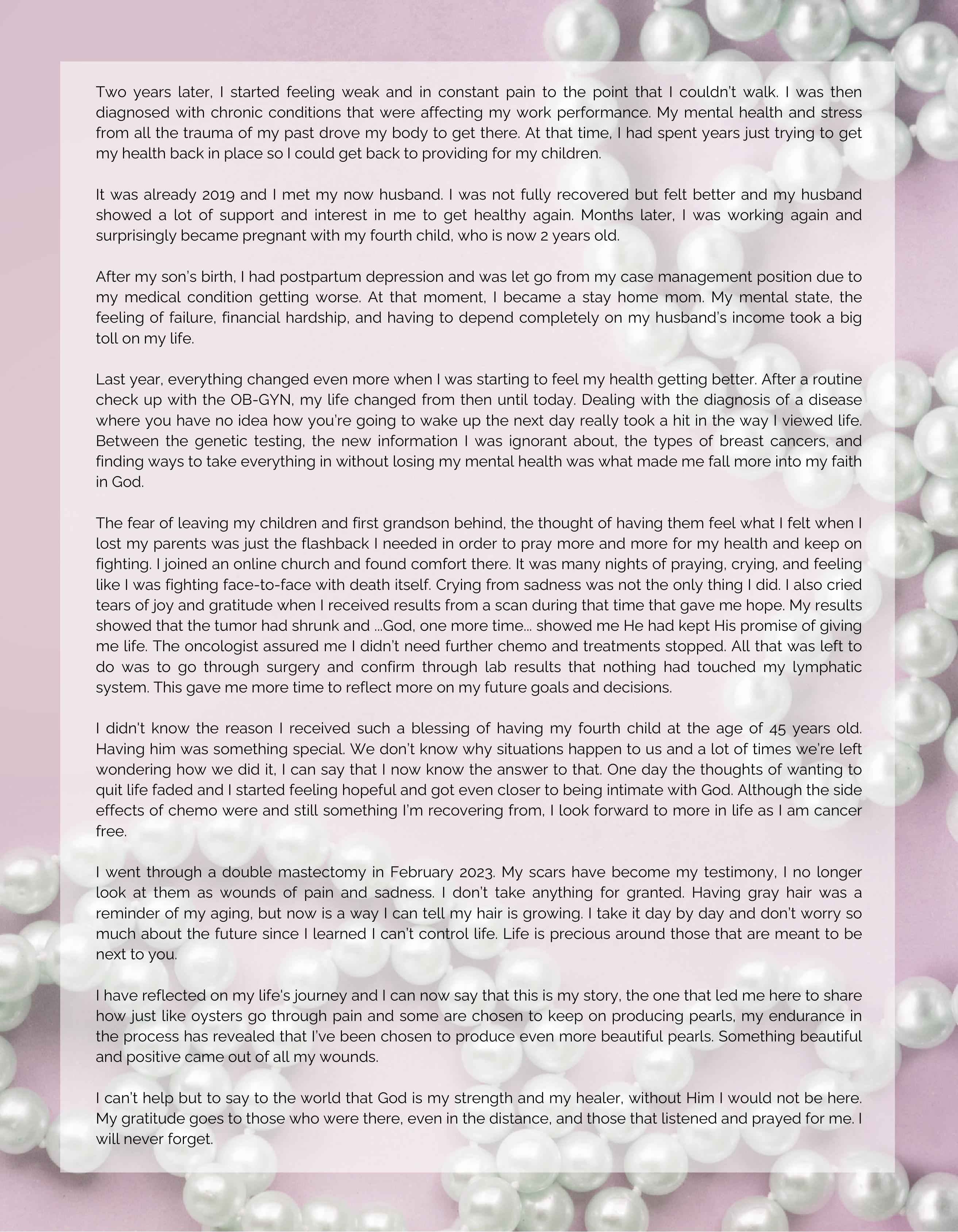 Two years later, I started feeling weak and in constant pain to the point that I couldn't walk. I was then diagnosed with chronic conditions that were affecting my work performance. My mental health and stress from all the trauma of my past drove my body to get there. At that time, I had spent years just trying to get my health back in place so I could get back to providing for my children.

It was already 2019 and I met my now husband. I was not fully recovered but felt better and my husband showed a lot of support and interest in me to get healthy again. Months later, I was working again and surprisingly became pregnant with my fourth child, who is now 2 years old.

After my son's birth, I had postpartum depression and was let go from my case management position due to my medical condition getting worse. At that moment, I became a stay home mom. My mental state, the feeling of failure, financial hardship, and having to depend completely on my husband's income took a big toll on my life.

Last year, everything changed even more when I was starting to feel my health getting better. After a routine check up with the OB-GYN, my life changed from then until today. Dealing with the diagnosis of a disease where you have no idea how you're going to wake up the next day really took a hit in the way I viewed life. Between the genetic testing, the new information I was ignorant about, the types of breast cancers, and finding ways to take everything in without losing my mental health was what made me fall more into my faith in God.

The fear of leaving my children and first grandson behind, the thought of having them feel what I felt when I lost my parents was just the flashback I needed in order to pray more and more for my health and keep on fighting. I joined an online church and found comfort there. It was many nights of praying, crying, and feeling like I was fighting face-to-face with death itself. Crying from sadness was not the only thing I did. I also cried tears of joy and gratitude when I received results from a scan during that time that gave me hope. My results showed that the tumor had shrunk and ...God, one more time... showed me He had kept His promise of giving me life. The oncologist assured me I didn't need further chemo and treatments stopped. All that was left to do was to go through surgery and confirm through lab results that nothing had touched my lymphatic system. This gave me more time to reflect more on my future goals and decisions.

I didn't know the reason I received such a blessing of having my fourth child at the age of 45 years old. Having him was something special. We don't know why situations happen to us and a lot of times we're left wondering how we did it, I can say that I now know the answer to that. One day the thoughts of wanting to quit life faded and I started feeling hopeful and got even closer to being intimate with God. Although the side effects of chemo were and still something I'm recovering from, I look forward to more in life as I am cancer free.

I went through a double mastectomy in February 2023. My scars have become my testimony, I no longer look at them as wounds of pain and sadness. I don't take anything for granted. Having gray hair was a reminder of my aging, but now is a way I can tell my hair is growing. I take it day by day and don't worry so much about the future since I learned I can't control life. Life is precious around those that are meant to be next to you.

I have reflected on my life's journey and I can now say that this is my story, the one that led me here to share how just like oysters go through pain and some are chosen to keep on producing pearls, my endurance in the process has revealed that I've been chosen to produce even more beautiful pearls. Something beautiful and positive came out of all my wounds.

I can't help but to say to the world that God is my strength and my healer, without Him I would not be here. My gratitude goes to those who were there, even in the distance, and those that listened and prayed for me. I will never forget.